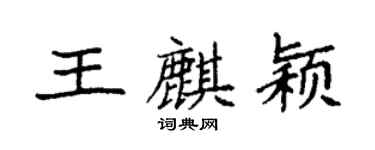 王麒颖

词典网